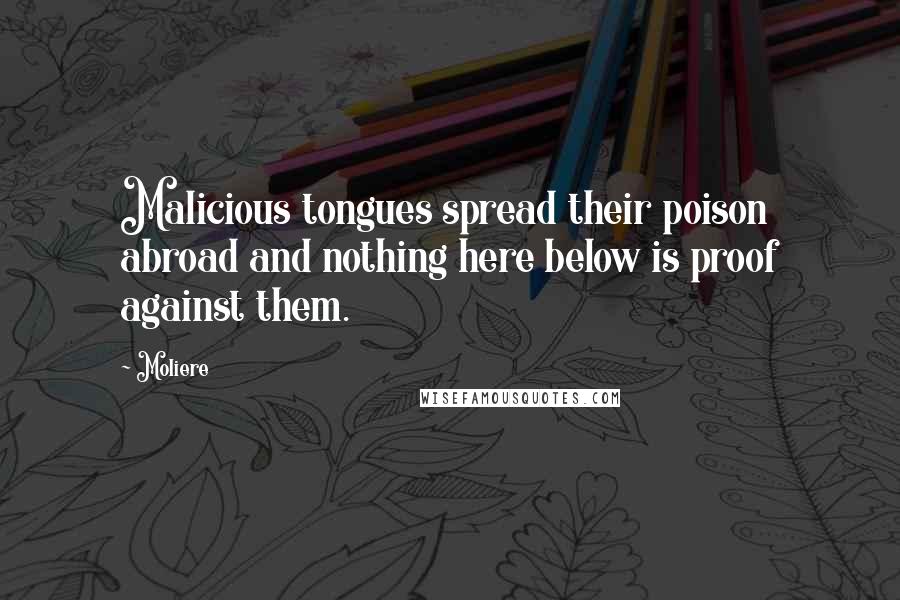 Malicious tongues spread their poison abroad and nothing here below is proof against them.

- Moliere

WISEFAMOUSQUOTES.COM